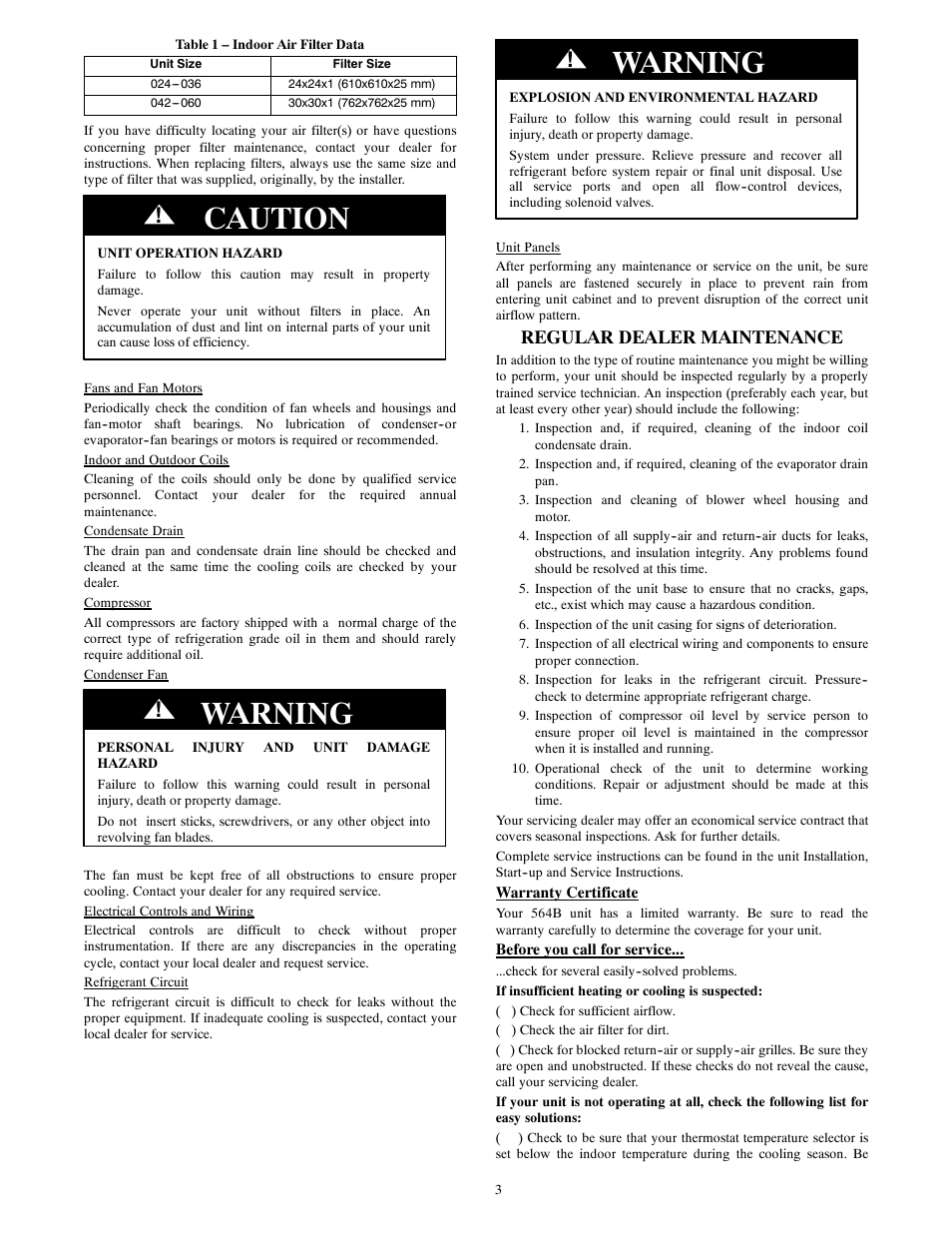 Table 1 – Indoor Air Filter Data

| Unit Size | Filter Size |
|---|---|
| 024–036 | 24x24x1 (610x610x25 mm) |
| 042–060 | 30x30x1 (762x762x25 mm) |

If you have difficulty locating your air filter(s) or have questions concerning proper filter maintenance, contact your dealer for instructions. When replacing filters, always use the same size and type of filter that was supplied, originally, by the installer.

CAUTION

UNIT OPERATION HAZARD

Failure to follow this caution may result in property damage.

Never operate your unit without filters in place. An accumulation of dust and lint on internal parts of your unit can cause loss of efficiency.

Fans and Fan Motors

Periodically check the condition of fan wheels and housings and fan-motor shaft bearings. No lubrication of condenser-or evaporator-fan bearings or motors is required or recommended.

Indoor and Outdoor Coils

Cleaning of the coils should only be done by qualified service personnel. Contact your dealer for the required annual maintenance.

Condensate Drain

The drain pan and condensate drain line should be checked and cleaned at the same time the cooling coils are checked by your dealer.

Compressor

All compressors are factory shipped with a normal charge of the correct type of refrigeration grade oil in them and should rarely require additional oil.

Condenser Fan

WARNING

PERSONAL INJURY AND UNIT DAMAGE HAZARD

Failure to follow this warning could result in personal injury, death or property damage.

Do not insert sticks, screwdrivers, or any other object into revolving fan blades.

The fan must be kept free of all obstructions to ensure proper cooling. Contact your dealer for any required service.

Electrical Controls and Wiring

Electrical controls are difficult to check without proper instrumentation. If there are any discrepancies in the operating cycle, contact your local dealer and request service.

Refrigerant Circuit

The refrigerant circuit is difficult to check for leaks without the proper equipment. If inadequate cooling is suspected, contact your local dealer for service.

WARNING

EXPLOSION AND ENVIRONMENTAL HAZARD

Failure to follow this warning could result in personal injury, death or property damage.

System under pressure. Relieve pressure and recover all refrigerant before system repair or final unit disposal. Use all service ports and open all flow-control devices, including solenoid valves.

Unit Panels

After performing any maintenance or service on the unit, be sure all panels are fastened securely in place to prevent rain from entering unit cabinet and to prevent disruption of the correct unit airflow pattern.

REGULAR DEALER MAINTENANCE

In addition to the type of routine maintenance you might be willing to perform, your unit should be inspected regularly by a properly trained service technician. An inspection (preferably each year, but at least every other year) should include the following:

1. Inspection and, if required, cleaning of the indoor coil condensate drain.
2. Inspection and, if required, cleaning of the evaporator drain pan.
3. Inspection and cleaning of blower wheel housing and motor.
4. Inspection of all supply-air and return-air ducts for leaks, obstructions, and insulation integrity. Any problems found should be resolved at this time.
5. Inspection of the unit base to ensure that no cracks, gaps, etc., exist which may cause a hazardous condition.
6. Inspection of the unit casing for signs of deterioration.
7. Inspection of all electrical wiring and components to ensure proper connection.
8. Inspection for leaks in the refrigerant circuit. Pressure-check to determine appropriate refrigerant charge.
9. Inspection of compressor oil level by service person to ensure proper oil level is maintained in the compressor when it is installed and running.
10. Operational check of the unit to determine working conditions. Repair or adjustment should be made at this time.

Your servicing dealer may offer an economical service contract that covers seasonal inspections. Ask for further details.

Complete service instructions can be found in the unit Installation, Start-up and Service Instructions.

Warranty Certificate

Your 564B unit has a limited warranty. Be sure to read the warranty carefully to determine the coverage for your unit.

Before you call for service...

...check for several easily-solved problems.

If insufficient heating or cooling is suspected:

( ) Check for sufficient airflow.

( ) Check the air filter for dirt.

( ) Check for blocked return-air or supply-air grilles. Be sure they are open and unobstructed. If these checks do not reveal the cause, call your servicing dealer.

If your unit is not operating at all, check the following list for easy solutions:

( ) Check to be sure that your thermostat temperature selector is set below the indoor temperature during the cooling season. Be

3